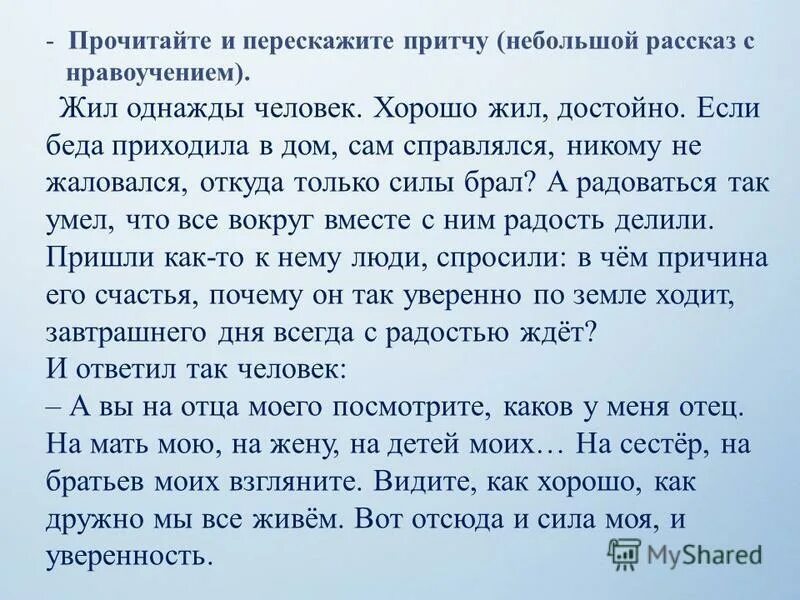 - Прочитайте и перескажите притчу (небольшой рассказ с нравоучением).

Жил однажды человек. Хорошо жил, достойно. Если беда приходила в дом, сам справлялся, никому не жаловался, откуда только силы брал? А радоваться так умел, что все вокруг вместе с ним радость делили. Пришли как-то к нему люди, спросили: в чём причина его счастья, почему он так уверенно по земле ходит, завтрашнего дня всегда с радостью ждёт?
И ответил так человек:
– А вы на отца моего посмотрите, каков у меня отец. На мать мою, на жену, на детей моих… На сестёр, на братьев моих взгляните. Видите, как хорошо, как дружно мы все живём. Вот отсюда и сила моя, и уверенность.

MyShared